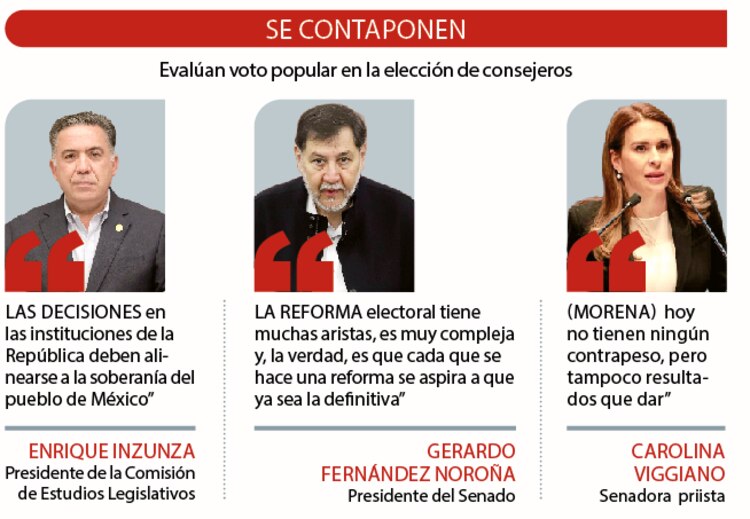 SE CONTAPONEN

Evalúan voto popular en la elección de consejeros

LAS DECISIONES en las instituciones de la República deben alinearse a la soberanía del pueblo de México”

ENRIQUE INZUNZA
Presidente de la Comisión de Estudios Legislativos

LA REFORMA electoral tiene muchas aristas, es muy compleja y, la verdad, es que cada que se hace una reforma se aspira a que ya sea la definitiva”

GERARDO FERNÁNDEZ NOROÑA
Presidente del Senado

(MORENA) hoy no tienen ningún contrapeso, pero tampoco resultados que dar”

CAROLINA VIGGIANO
Senadora priista